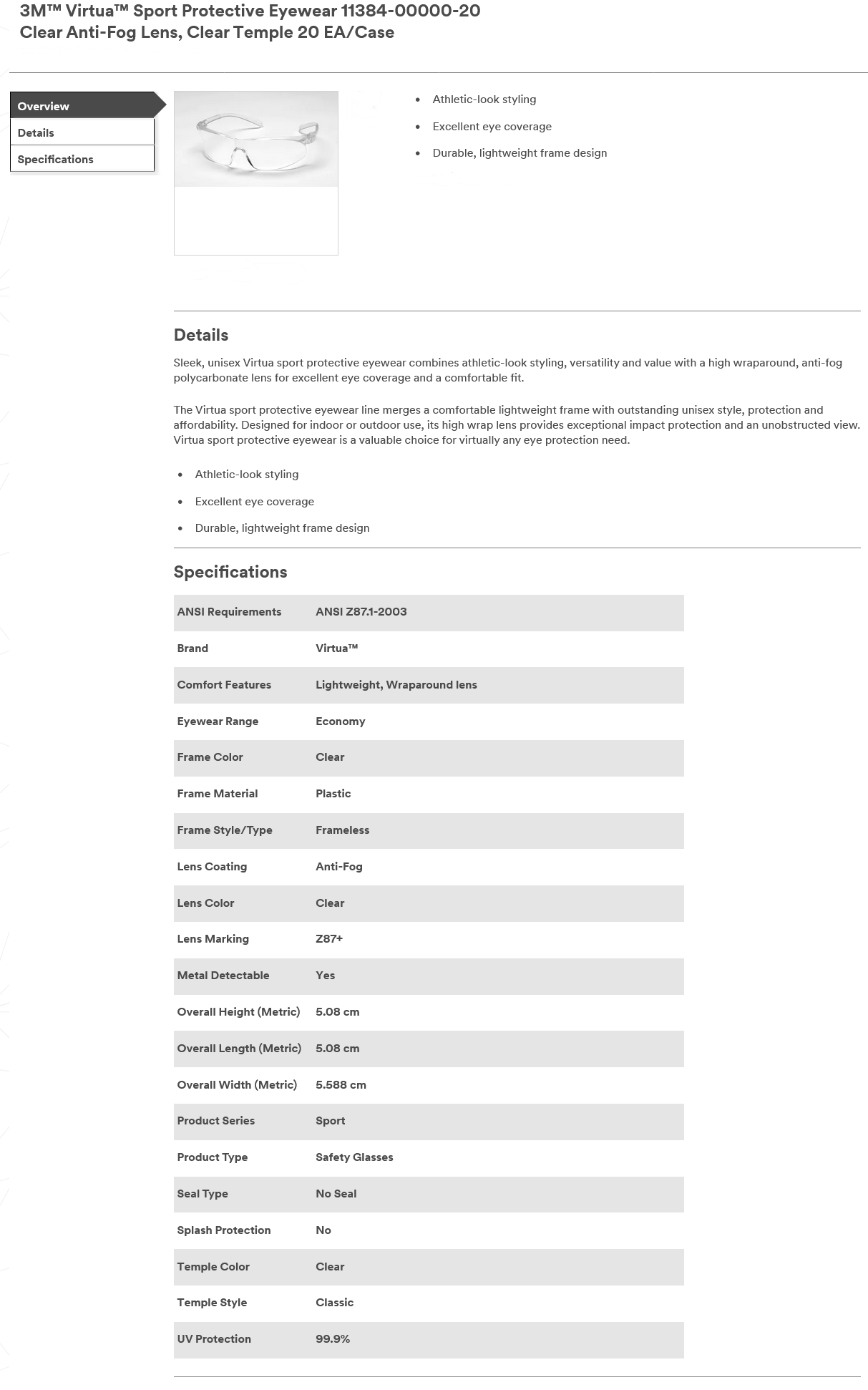 3M™ Virtua™ Sport Protective Eyewear 11384-00000-20 Clear Anti-Fog Lens, Clear Temple 20 EA/Case

Overview
Details
Specifications

- Athletic-look styling
- Excellent eye coverage
- Durable, lightweight frame design

Details

Sleek, unisex Virtua sport protective eyewear combines athletic-look styling, versatility and value with a high wraparound, anti-fog polycarbonate lens for excellent eye coverage and a comfortable fit.

The Virtua sport protective eyewear line merges a comfortable lightweight frame with outstanding unisex style, protection and affordability. Designed for indoor or outdoor use, its high wrap lens provides exceptional impact protection and an unobstructed view. Virtua sport protective eyewear is a valuable choice for virtually any eye protection need.

- Athletic-look styling
- Excellent eye coverage
- Durable, lightweight frame design

Specifications

| ANSI Requirements | ANSI Z87.1-2003 |
|---|---|
| Brand | Virtua™ |
| Comfort Features | Lightweight, Wraparound lens |
| Eyewear Range | Economy |
| Frame Color | Clear |
| Frame Material | Plastic |
| Frame Style/Type | Frameless |
| Lens Coating | Anti-Fog |
| Lens Color | Clear |
| Lens Marking | Z87+ |
| Metal Detectable | Yes |
| Overall Height (Metric) | 5.08 cm |
| Overall Length (Metric) | 5.08 cm |
| Overall Width (Metric) | 5.588 cm |
| Product Series | Sport |
| Product Type | Safety Glasses |
| Seal Type | No Seal |
| Splash Protection | No |
| Temple Color | Clear |
| Temple Style | Classic |
| UV Protection | 99.9% |